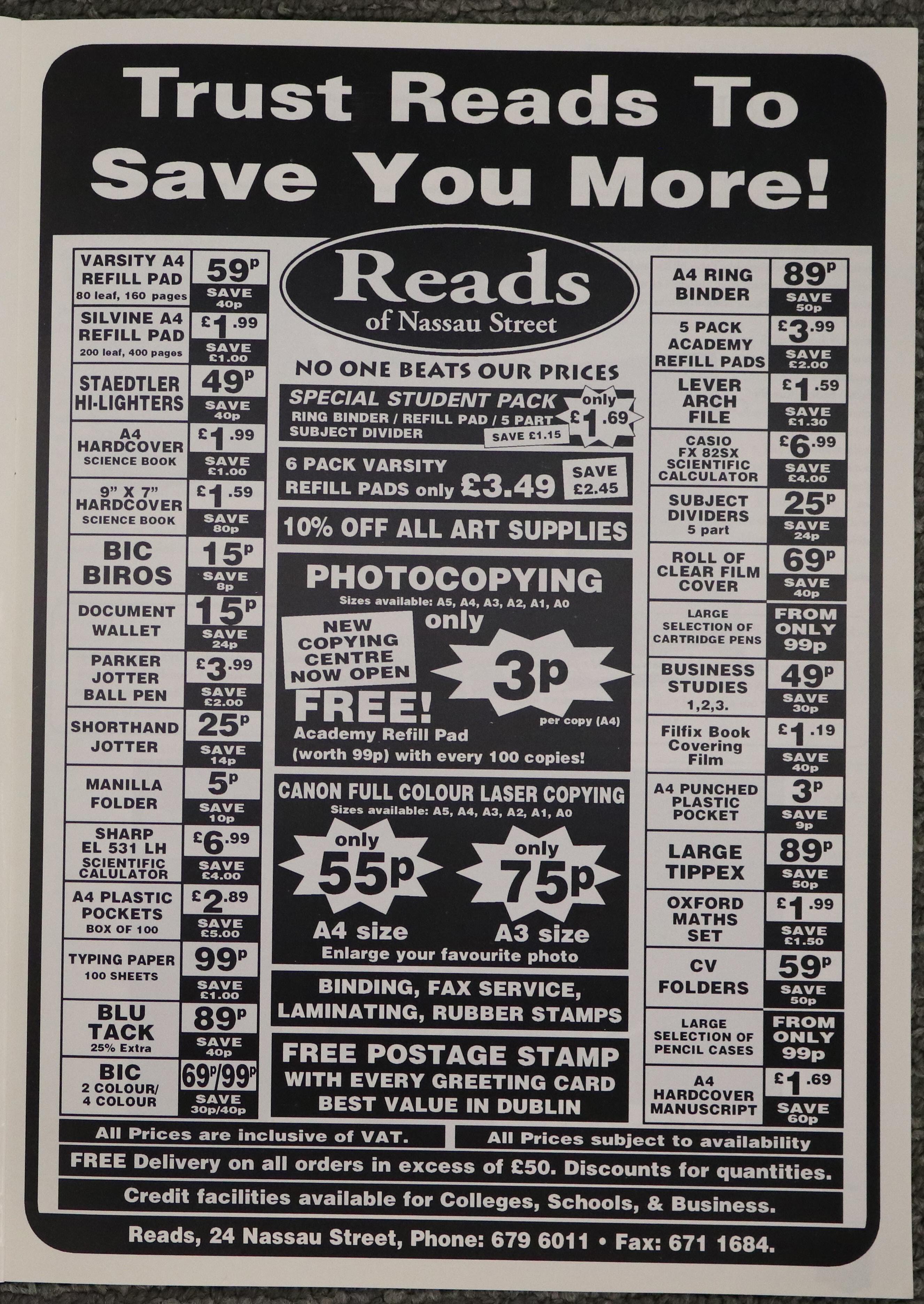 Trust Reads To Save You More!

VARSITY A4 REFILL PAD
80 leaf, 160 pages
59p
SAVE 40p

SILVINE A4 REFILL PAD
200 leaf, 400 pages
£1.99
SAVE £1.00

STAEDTLER HI-LIGHTERS
49p
SAVE 40p

A4 HARDCOVER SCIENCE BOOK
£1.99
SAVE £1.00

9" X 7" HARDCOVER SCIENCE BOOK
£1.59
SAVE 80p

BIC BIROS
15p
SAVE 8p

DOCUMENT WALLET
15p
SAVE 24p

PARKER JOTTER BALL PEN
£3.99
SAVE £2.00

SHORTHAND JOTTER
25p
SAVE 14p

MANILLA FOLDER
5p
SAVE 10p

SHARP EL 531 LH SCIENTIFIC CALULATOR
£6.99
SAVE £4.00

A4 PLASTIC POCKETS BOX OF 100
£2.89
SAVE £5.00

TYPING PAPER 100 SHEETS
99p
SAVE £1.00

BLU TACK 25% Extra
89p
SAVE 40p

BIC 2 COLOUR/ 4 COLOUR
69p/99p
SAVE 30p/40p

Reads
of Nassau Street

NO ONE BEATS OUR PRICES

SPECIAL STUDENT PACK
RING BINDER / REFILL PAD / 5 PART SUBJECT DIVIDER
SAVE £1.15
only £1.69

6 PACK VARSITY REFILL PADS only £3.49
SAVE £2.45

10% OFF ALL ART SUPPLIES

PHOTOCOPYING
Sizes available: A5, A4, A3, A2, A1, A0
NEW COPYING CENTRE NOW OPEN
only 3p per copy (A4)
FREE!
Academy Refill Pad (worth 99p) with every 100 copies!

CANON FULL COLOUR LASER COPYING
Sizes available: A5, A4, A3, A2, A1, A0
only 55p A4 size
only 75p A3 size
Enlarge your favourite photo

BINDING, FAX SERVICE, LAMINATING, RUBBER STAMPS

FREE POSTAGE STAMP WITH EVERY GREETING CARD BEST VALUE IN DUBLIN

A4 RING BINDER
89p
SAVE 50p

5 PACK ACADEMY REFILL PADS
£3.99
SAVE £2.00

LEVER ARCH FILE
£1.59
SAVE £1.30

CASIO FX 82SX SCIENTIFIC CALCULATOR
£6.99
SAVE £4.00

SUBJECT DIVIDERS 5 part
25p
SAVE 24p

ROLL OF CLEAR FILM COVER
69p
SAVE 40p

LARGE SELECTION OF CARTRIDGE PENS
FROM ONLY 99p

BUSINESS STUDIES 1,2,3.
49p
SAVE 30p

Filfix Book Covering Film
£1.19
SAVE 40p

A4 PUNCHED PLASTIC POCKET
3p
SAVE 9p

LARGE TIPPEX
89p
SAVE 50p

OXFORD MATHS SET
£1.99
SAVE £1.50

CV FOLDERS
59p
SAVE 50p

LARGE SELECTION OF PENCIL CASES
FROM ONLY 99p

A4 HARDCOVER MANUSCRIPT
£1.69
SAVE 60p

All Prices are inclusive of VAT.
All Prices subject to availability
FREE Delivery on all orders in excess of £50. Discounts for quantities.
Credit facilities available for Colleges, Schools, & Business.

Reads, 24 Nassau Street, Phone: 679 6011 • Fax: 671 1684.